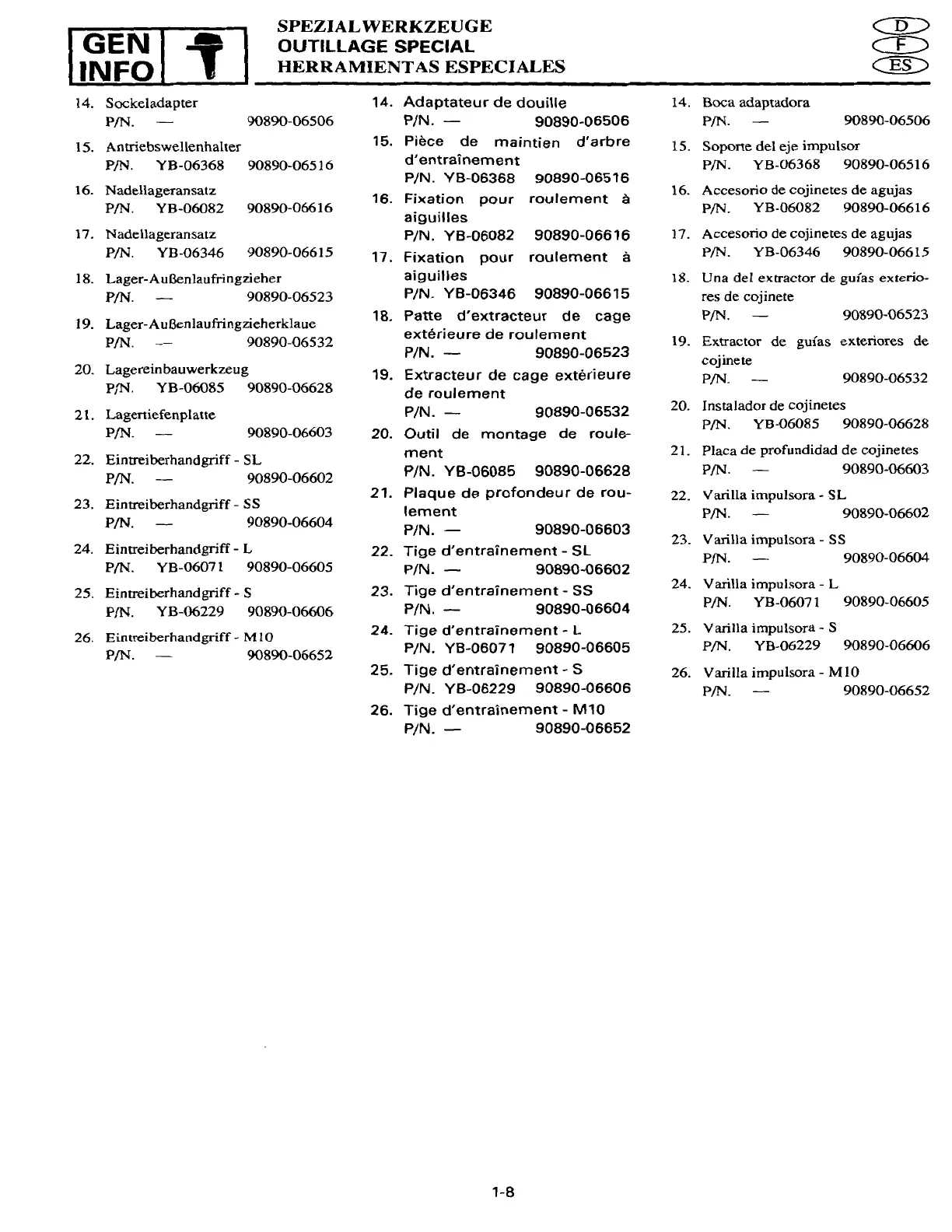 GEN INFO

SPEZIALWERKZEUGE
OUTILLAGE SPECIAL
HERRAMIENTAS ESPECIALES

D
F
ES

14. Sockeladapter
P/N. — 90890-06506

15. Antriebswellenhalter
P/N. YB-06368 90890-06516

16. Nadellageransatz
P/N. YB-06082 90890-06616

17. Nadellageransatz
P/N. YB-06346 90890-06615

18. Lager-Außenlaufringzieher
P/N. — 90890-06523

19. Lager-Außenlaufringzieherklaue
P/N. — 90890-06532

20. Lagereinbauwerkzeug
P/N. YB-06085 90890-06628

21. Lagertiefenplatte
P/N. — 90890-06603

22. Eintreiberhandgriff - SL
P/N. — 90890-06602

23. Eintreiberhandgriff - SS
P/N. — 90890-06604

24. Eintreiberhandgriff - L
P/N. YB-06071 90890-06605

25. Eintreiberhandgriff - S
P/N. YB-06229 90890-06606

26. Eintreiberhandgriff - M10
P/N. — 90890-06652

14. Adaptateur de douille
P/N. — 90890-06506

15. Pièce de maintien d'arbre d'entraînement
P/N. YB-06368 90890-06516

16. Fixation pour roulement à aiguilles
P/N. YB-06082 90890-06616

17. Fixation pour roulement à aiguilles
P/N. YB-06346 90890-06615

18. Patte d'extracteur de cage extérieure de roulement
P/N. — 90890-06523

19. Extracteur de cage extérieure de roulement
P/N. — 90890-06532

20. Outil de montage de roulement
P/N. YB-06085 90890-06628

21. Plaque de profondeur de roulement
P/N. — 90890-06603

22. Tige d'entraînement - SL
P/N. — 90890-06602

23. Tige d'entraînement - SS
P/N. — 90890-06604

24. Tige d'entraînement - L
P/N. YB-06071 90890-06605

25. Tige d'entraînement - S
P/N. YB-06229 90890-06606

26. Tige d'entraînement - M10
P/N. — 90890-06652

14. Boca adaptadora
P/N. — 90890-06506

15. Soporte del eje impulsor
P/N. YB-06368 90890-06516

16. Accesorio de cojinetes de agujas
P/N. YB-06082 90890-06616

17. Accesorio de cojinetes de agujas
P/N. YB-06346 90890-06615

18. Una del extractor de guías exteriores de cojinete
P/N. — 90890-06523

19. Extractor de guías exteriores de cojinete
P/N. — 90890-06532

20. Instalador de cojinetes
P/N. YB-06085 90890-06628

21. Placa de profundidad de cojinetes
P/N. — 90890-06603

22. Varilla impulsora - SL
P/N. — 90890-06602

23. Varilla impulsora - SS
P/N. — 90890-06604

24. Varilla impulsora - L
P/N. YB-06071 90890-06605

25. Varilla impulsora - S
P/N. YB-06229 90890-06606

26. Varilla impulsora - M10
P/N. — 90890-06652

1-8